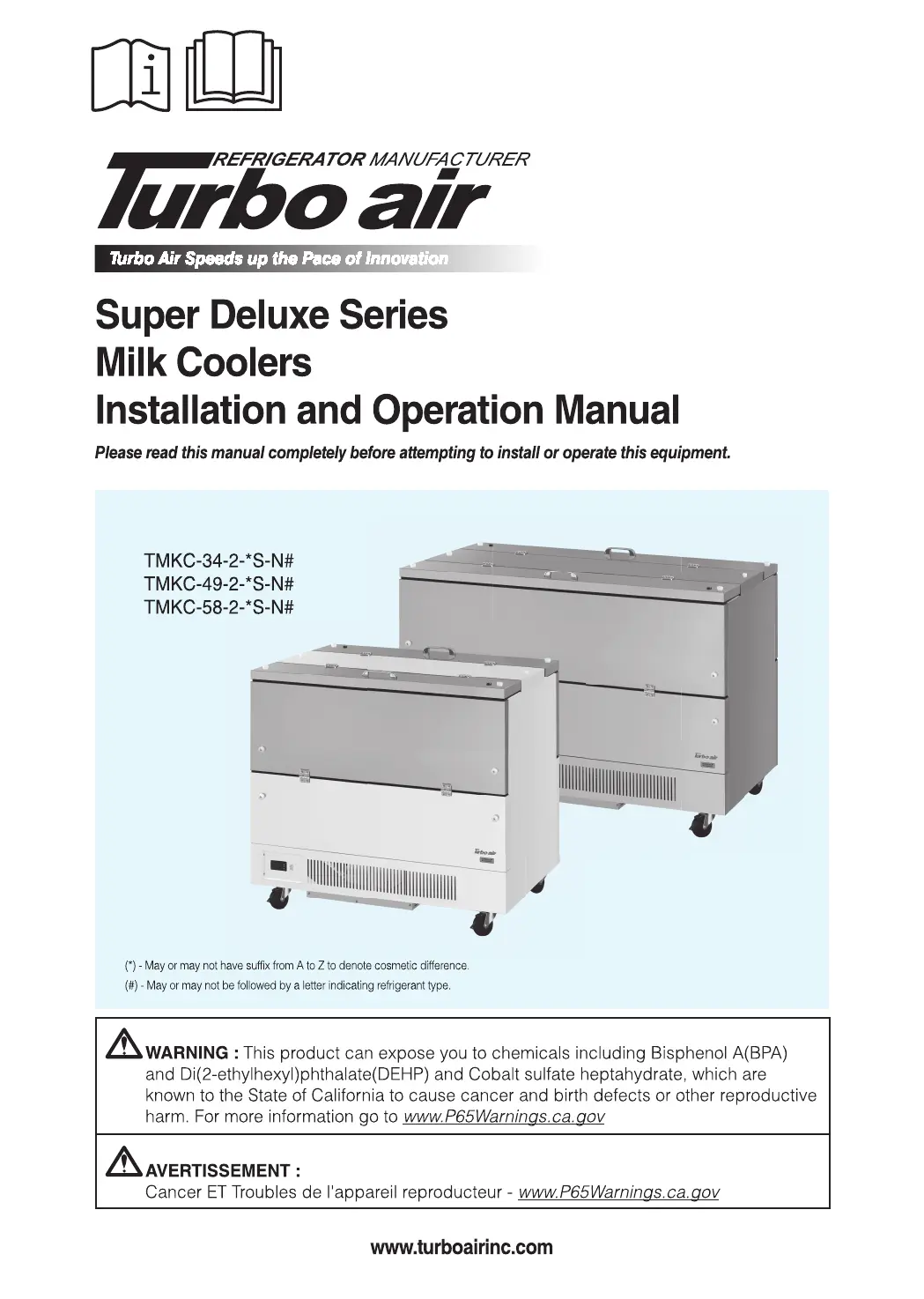 i

REFRIGERATOR MANUFACTURER
Turbo air
Turbo Air Speeds up the Pace of Innovation

Super Deluxe Series
Milk Coolers
Installation and Operation Manual

Please read this manual completely before attempting to install or operate this equipment.

TMKC-34-2-*S-N#
TMKC-49-2-*S-N#
TMKC-58-2-*S-N#

Turbo air

Turbo air

(*) - May or may not have suffix from A to Z to denote cosmetic difference.
(#) - May or may not be followed by a letter indicating refrigerant type.

WARNING : This product can expose you to chemicals including Bisphenol A(BPA) and Di(2-ethylhexyl)phthalate(DEHP) and Cobalt sulfate heptahydrate, which are known to the State of California to cause cancer and birth defects or other reproductive harm. For more information go to www.P65Warnings.ca.gov

AVERTISSEMENT :
Cancer ET Troubles de l'appareil reproducteur - www.P65Warnings.ca.gov

www.turboairinc.com